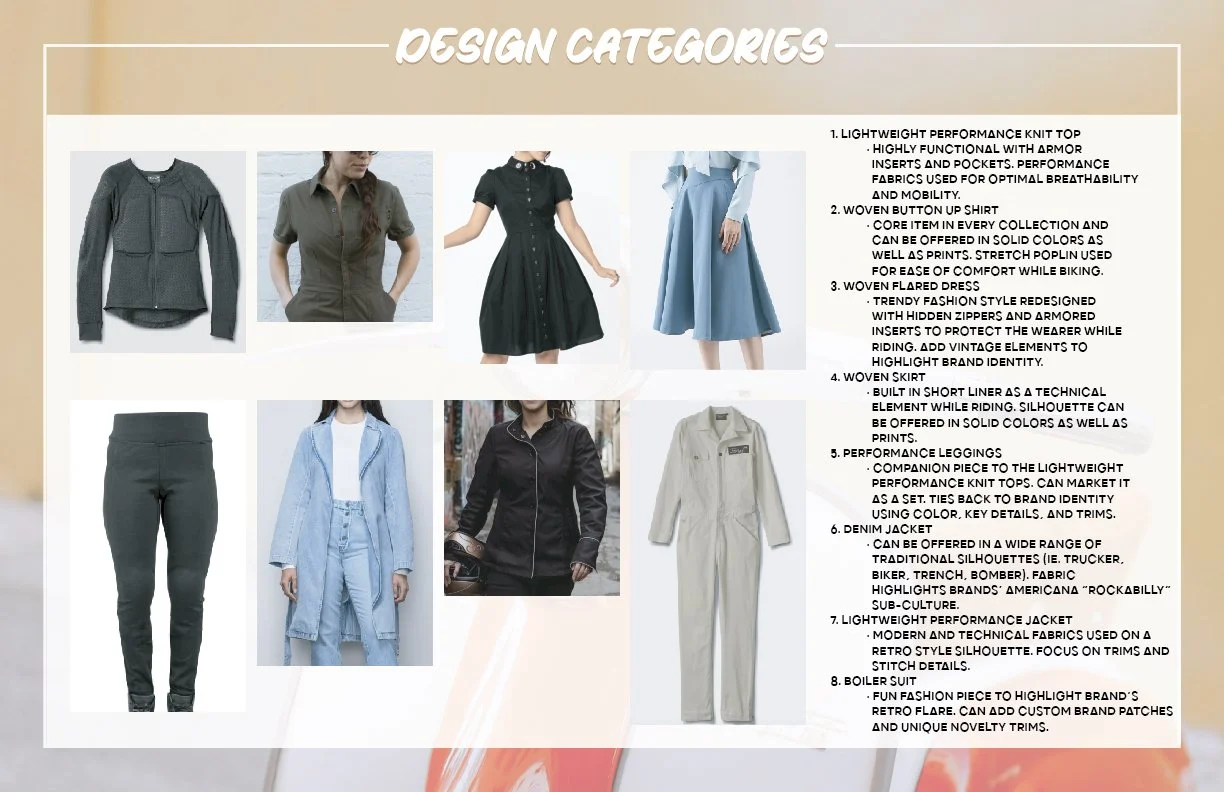 DESIGN CATEGORIES

1. LIGHTWEIGHT PERFORMANCE KNIT TOP
· HIGHLY FUNCTIONAL WITH ARMOR INSERTS AND POCKETS. PERFORMANCE FABRICS USED FOR OPTIMAL BREATHABILITY AND MOBILITY.
2. WOVEN BUTTON UP SHIRT
· CORE ITEM IN EVERY COLLECTION AND CAN BE OFFERED IN SOLID COLORS AS WELL AS PRINTS. STRETCH POPLIN USED FOR EASE OF COMFORT WHILE BIKING.
3. WOVEN FLARED DRESS
· TRENDY FASHION STYLE REDESIGNED WITH HIDDEN ZIPPERS AND ARMORED INSERTS TO PROTECT THE WEARER WHILE RIDING. ADD VINTAGE ELEMENTS TO HIGHLIGHT BRAND IDENTITY.
4. WOVEN SKIRT
· BUILT IN SHORT LINER AS A TECHNICAL ELEMENT WHILE RIDING. SILHOUETTE CAN BE OFFERED IN SOLID COLORS AS WELL AS PRINTS.
5. PERFORMANCE LEGGINGS
· COMPANION PIECE TO THE LIGHTWEIGHT PERFORMANCE KNIT TOPS. CAN MARKET IT AS A SET. TIES BACK TO BRAND IDENTITY USING COLOR, KEY DETAILS, AND TRIMS.
6. DENIM JACKET
· CAN BE OFFERED IN A WIDE RANGE OF TRADITIONAL SILHOUETTES (IE. TRUCKER, BIKER, TRENCH, BOMBER). FABRIC HIGHLIGHTS BRANDS' AMERICANA "ROCKABILLY" SUB-CULTURE.
7. LIGHTWEIGHT PERFORMANCE JACKET
· MODERN AND TECHNICAL FABRICS USED ON A RETRO STYLE SILHOUETTE. FOCUS ON TRIMS AND STITCH DETAILS.
8. BOILER SUIT
· FUN FASHION PIECE TO HIGHLIGHT BRAND'S RETRO FLARE. CAN ADD CUSTOM BRAND PATCHES AND UNIQUE NOVELTY TRIMS.